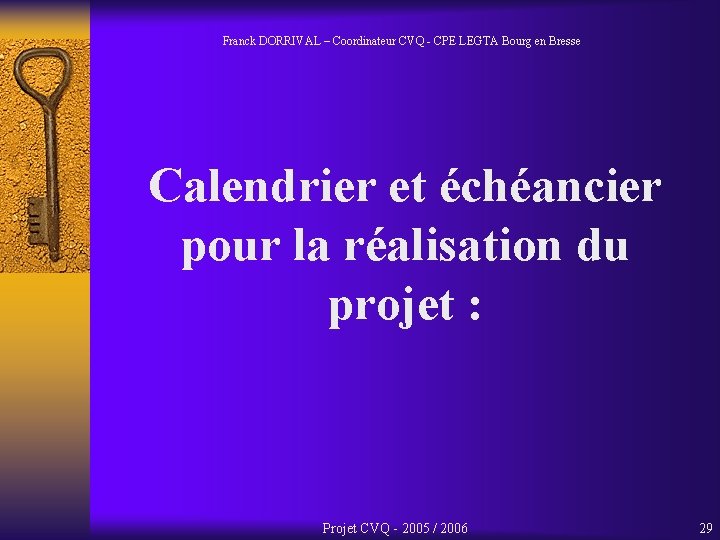 Franck DORRIVAL – Coordinateur CVQ - CPE LEGTA Bourg en Bresse

Calendrier et échéancier pour la réalisation du projet :

Projet CVQ - 2005 / 2006

29